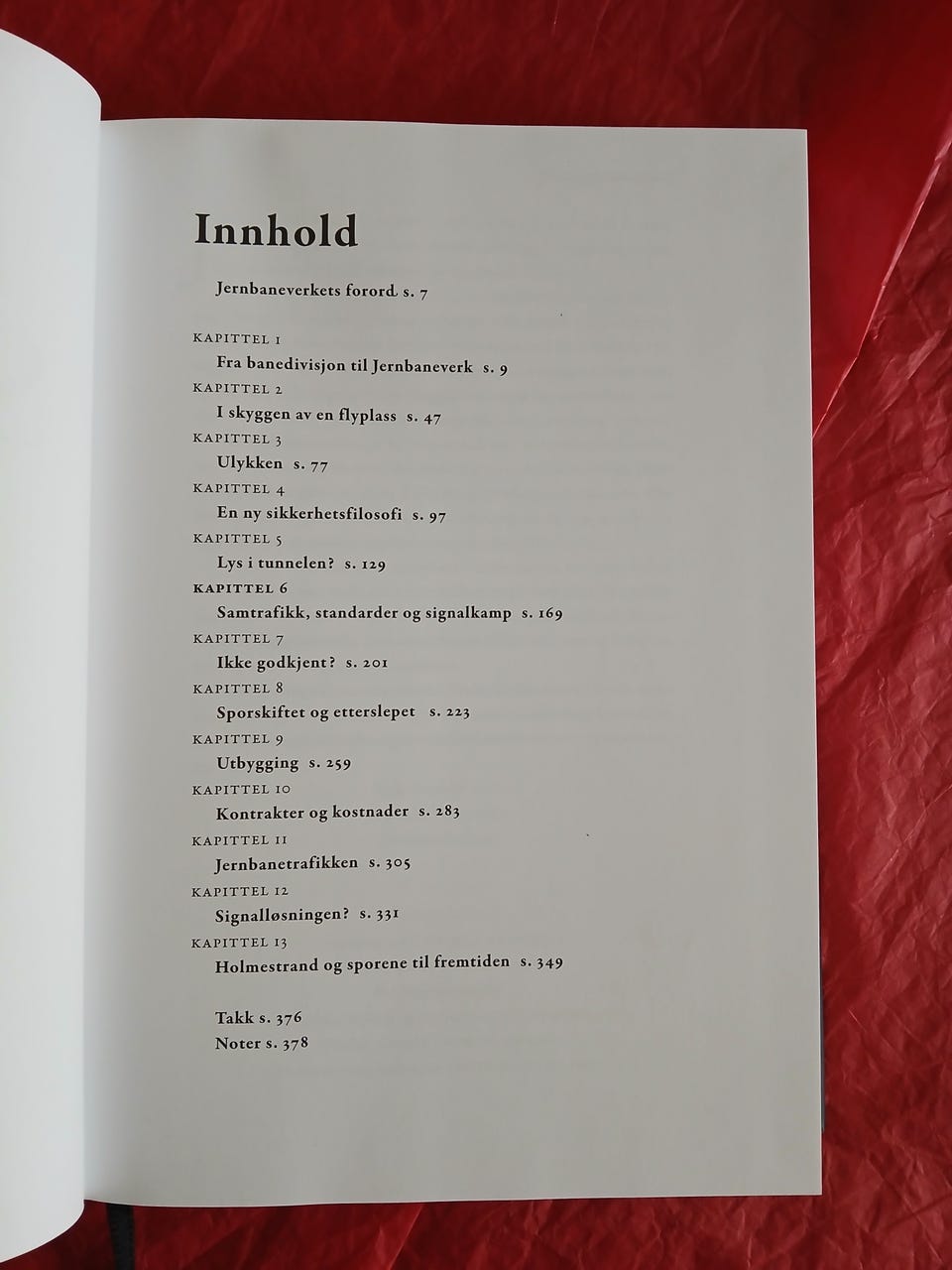 Innhold

Jernbaneverkets forord s. 7

KAPITTEL 1
Fra banedivisjon til Jernbaneverk s. 9
KAPITTEL 2
I skyggen av en flyplass s. 47
KAPITTEL 3
Ulykken s. 77
KAPITTEL 4
En ny sikkerhetsfilosofi s. 97
KAPITTEL 5
Lys i tunnelen? s. 129
KAPITTEL 6
Samtrafikk, standarder og signalkamp s. 169
KAPITTEL 7
Ikke godkjent? s. 201
KAPITTEL 8
Sporskiftet og etterslepet s. 223
KAPITTEL 9
Utbygging s. 259
KAPITTEL 10
Kontrakter og kostnader s. 283
KAPITTEL 11
Jernbanetrafikken s. 305
KAPITTEL 12
Signalløsningen? s. 331
KAPITTEL 13
Holmestrand og sporene til fremtiden s. 349

Takk s. 376
Noter s. 378